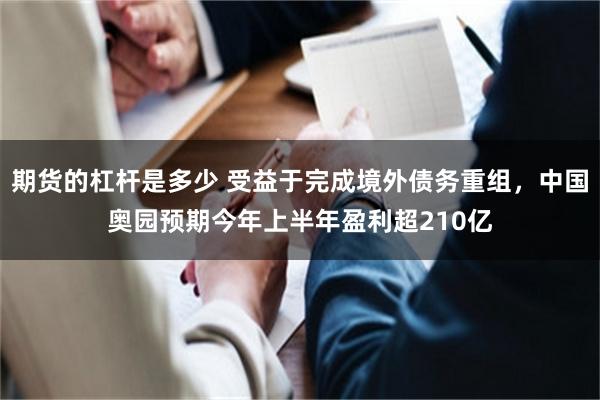 期货的杠杆是多少 受益于完成境外债务重组，中国奥园预期今年上半年盈利超210亿